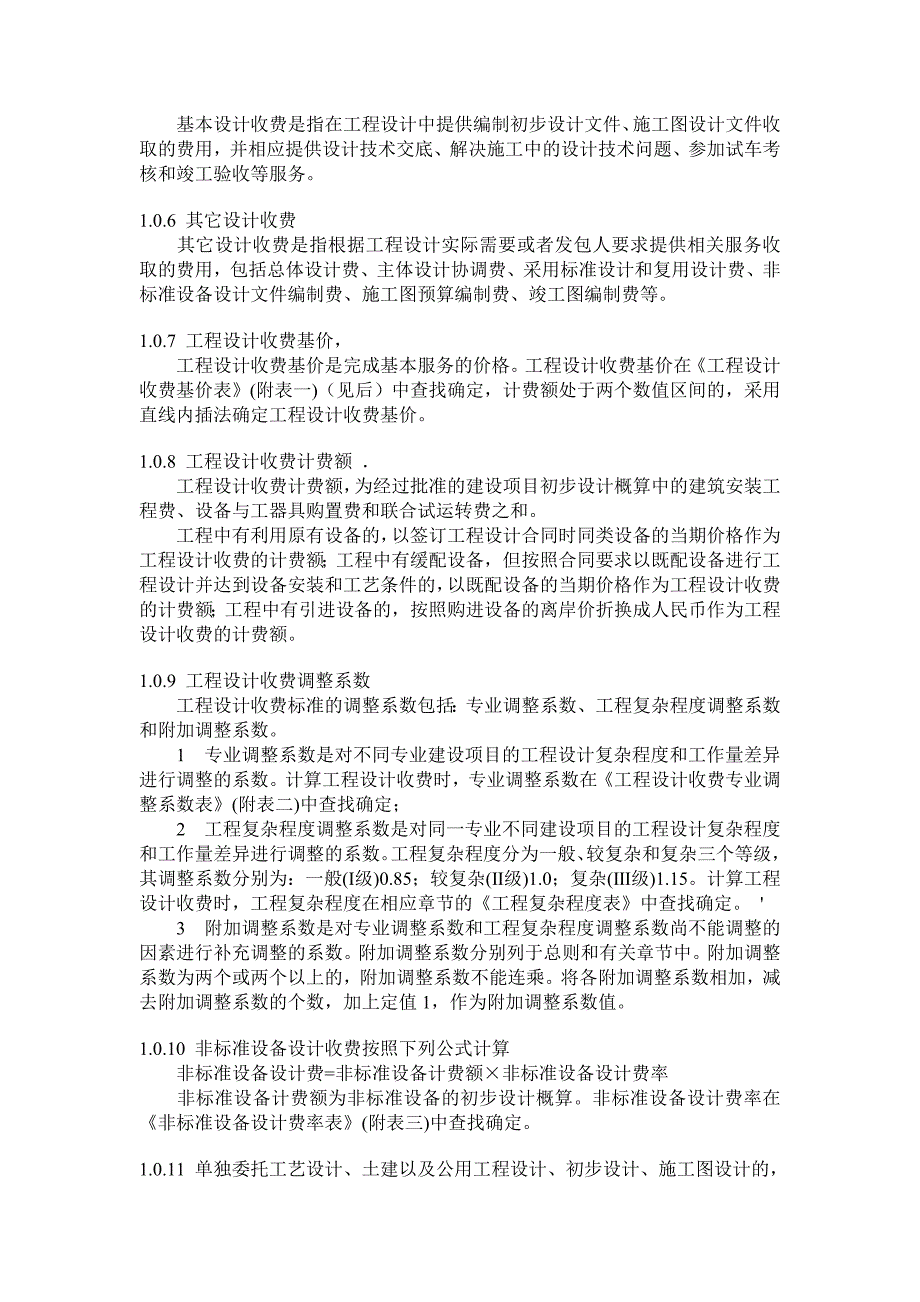 基本设计收费是指在工程设计中提供编制初步设计文件、施工图设计文件收取的费用，并相应提供设计技术交底、解决施工中的设计技术问题、参加试车考核和竣工验收等服务。

1.0.6 其它设计收费

其它设计收费是指根据工程设计实际需要或者发包人要求提供相关服务收取的费用，包括总体设计费、主体设计协调费、采用标准设计和复用设计费、非标准设备设计文件编制费、施工图预算编制费、竣工图编制费等。

1.0.7 工程设计收费基价，

工程设计收费基价是完成基本服务的价格。工程设计收费基价在《工程设计收费基价表》(附表一)（见后）中查找确定，计费额处于两个数值区间的，采用直线内插法确定工程设计收费基价。

1.0.8 工程设计收费计费额 .

工程设计收费计费额，为经过批准的建设项目初步设计概算中的建筑安装工程费、设备与工器具购置费和联合试运转费之和。

工程中有利用原有设备的，以签订工程设计合同时同类设备的当期价格作为工程设计收费的计费额；工程中有缓配设备，但按照合同要求以既配设备进行工程设计并达到设备安装和工艺条件的，以既配设备的当期价格作为工程设计收费的计费额；工程中有引进设备的，按照购进设备的离岸价折换成人民币作为工程设计收费的计费额。

1.0.9 工程设计收费调整系数

工程设计收费标准的调整系数包括：专业调整系数、工程复杂程度调整系数和附加调整系数。

1 专业调整系数是对不同专业建设项目的工程设计复杂程度和工作量差异进行调整的系数。计算工程设计收费时，专业调整系数在《工程设计收费专业调整系数表》(附表二)中查找确定；

2 工程复杂程度调整系数是对同一专业不同建设项目的工程设计复杂程度和工作量差异进行调整的系数。工程复杂程度分为一般、较复杂和复杂三个等级，其调整系数分别为：一般(I级)0.85；较复杂(II级)1.0；复杂(III级)1.15。计算工程设计收费时，工程复杂程度在相应章节的《工程复杂程度表》中查找确定。 '

3 附加调整系数是对专业调整系数和工程复杂程度调整系数尚不能调整的因素进行补充调整的系数。附加调整系数分别列于总则和有关章节中。附加调整系数为两个或两个以上的，附加调整系数不能连乘。将各附加调整系数相加，减去附加调整系数的个数，加上定值 1，作为附加调整系数值。

1.0.10 非标准设备设计收费按照下列公式计算

非标准设备设计费=非标准设备计费额×非标准设备设计费率

非标准设备计费额为非标准设备的初步设计概算。非标准设备设计费率在《非标准设备设计费率表》(附表三)中查找确定。

1.0.11 单独委托工艺设计、土建以及公用工程设计、初步设计、施工图设计的，